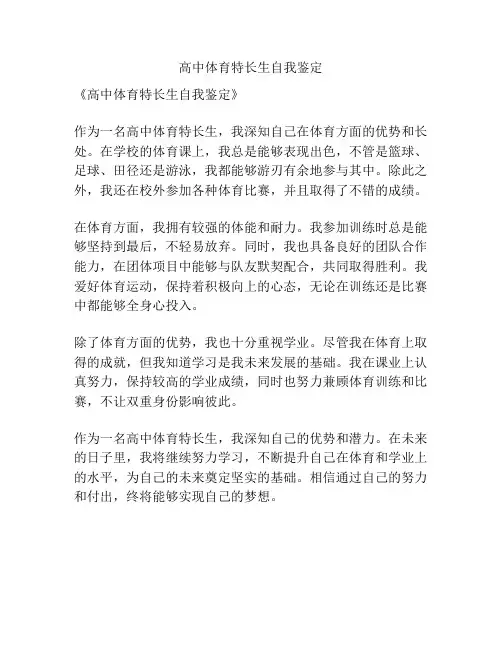 高中体育特长生自我鉴定

《高中体育特长生自我鉴定》

作为一名高中体育特长生，我深知自己在体育方面的优势和长处。在学校的体育课上，我总是能够表现出色，不管是篮球、足球、田径还是游泳，我都能够游刃有余地参与其中。除此之外，我还在校外参加各种体育比赛，并且取得了不错的成绩。

在体育方面，我拥有较强的体能和耐力。我参加训练时总是能够坚持到最后，不轻易放弃。同时，我也具备良好的团队合作能力，在团体项目中能够与队友默契配合，共同取得胜利。我爱好体育运动，保持着积极向上的心态，无论在训练还是比赛中都能够全身心投入。

除了体育方面的优势，我也十分重视学业。尽管我在体育上取得的成就，但我知道学习是我未来发展的基础。我在课业上认真努力，保持较高的学业成绩，同时也努力兼顾体育训练和比赛，不让双重身份影响彼此。

作为一名高中体育特长生，我深知自己的优势和潜力。在未来的日子里，我将继续努力学习，不断提升自己在体育和学业上的水平，为自己的未来奠定坚实的基础。相信通过自己的努力和付出，终将能够实现自己的梦想。